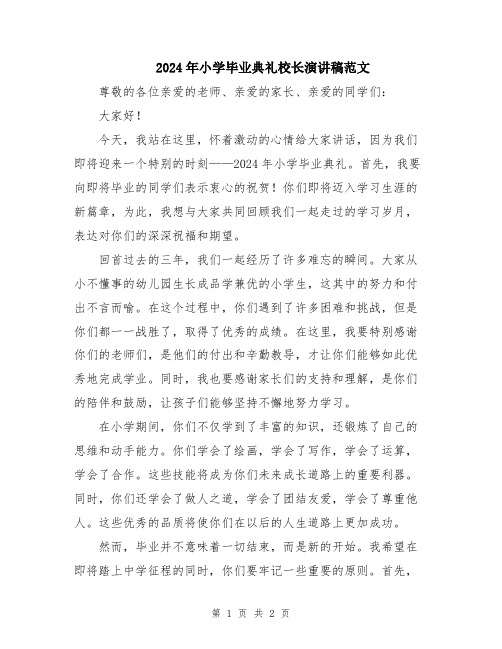 2024年小学毕业典礼校长演讲稿范文

尊敬的各位亲爱的老师、亲爱的家长、亲爱的同学们：

大家好！

今天，我站在这里，怀着激动的心情给大家讲话，因为我们即将迎来一个特别的时刻——2024年小学毕业典礼。首先，我要向即将毕业的同学们表示衷心的祝贺！你们即将迈入学习生涯的新篇章，为此，我想与大家共同回顾我们一起走过的学习岁月，表达对你们的深深祝福和期望。

回首过去的三年，我们一起经历了许多难忘的瞬间。大家从小不懂事的幼儿园生长成品学兼优的小学生，这其中的努力和付出不言而喻。在这个过程中，你们遇到了许多困难和挑战，但是你们都一一战胜了，取得了优秀的成绩。在这里，我要特别感谢你们的老师们，是他们的付出和辛勤教导，才让你们能够如此优秀地完成学业。同时，我也要感谢家长们的支持和理解，是你们的陪伴和鼓励，让孩子们能够坚持不懈地努力学习。

在小学期间，你们不仅学到了丰富的知识，还锻炼了自己的思维和动手能力。你们学会了绘画，学会了写作，学会了运算，学会了合作。这些技能将成为你们未来成长道路上的重要利器。同时，你们还学会了做人之道，学会了团结友爱，学会了尊重他人。这些优秀的品质将使你们在以后的人生道路上更加成功。

然而，毕业并不意味着一切结束，而是新的开始。我希望在即将踏上中学征程的同时，你们要牢记一些重要的原则。首先，

第 1 页 共 2 页